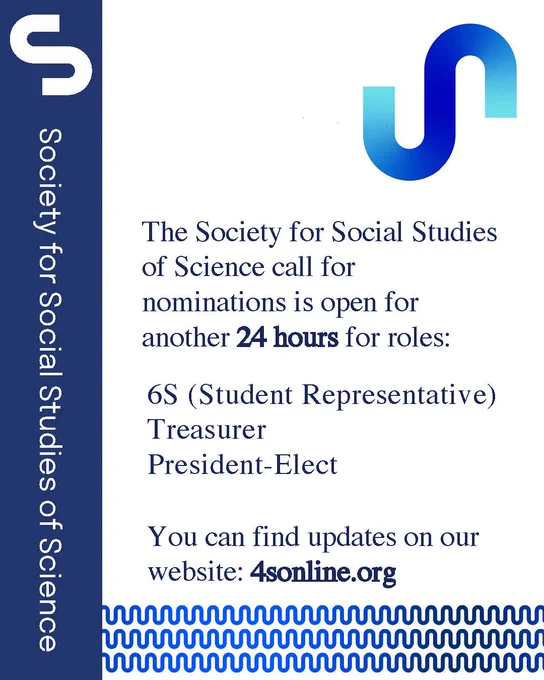 Society for Social Studies of Science

The Society for Social Studies of Science call for nominations is open for another 24 hours for roles:

6S (Student Representative)
Treasurer
President-Elect

You can find updates on our website: 4sonline.org